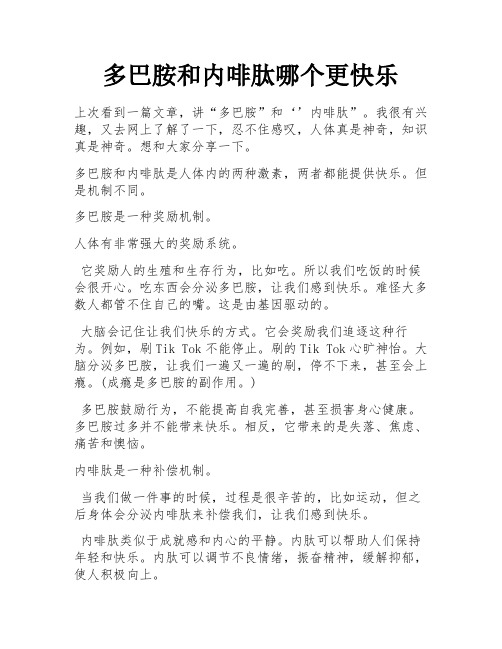 多巴胺和内啡肽哪个更快乐

上次看到一篇文章，讲“多巴胺”和‘’内啡肽”。我很有兴趣，又去网上了解了一下，忍不住感叹，人体真是神奇，知识真是神奇。想和大家分享一下。

多巴胺和内啡肽是人体内的两种激素，两者都能提供快乐。但是机制不同。

多巴胺是一种奖励机制。

人体有非常强大的奖励系统。

它奖励人的生殖和生存行为，比如吃。所以我们吃饭的时候会很开心。吃东西会分泌多巴胺，让我们感到快乐。难怪大多数人都管不住自己的嘴。这是由基因驱动的。

大脑会记住让我们快乐的方式。它会奖励我们追逐这种行为。例如，刷Tik Tok不能停止。刷的Tik Tok心旷神怡。大脑分泌多巴胺，让我们一遍又一遍的刷，停不下来，甚至会上瘾。(成瘾是多巴胺的副作用。)

多巴胺鼓励行为，不能提高自我完善，甚至损害身心健康。多巴胺过多并不能带来快乐。相反，它带来的是失落、焦虑、痛苦和懊恼。

内啡肽是一种补偿机制。

当我们做一件事的时候，过程是很辛苦的，比如运动，但之后身体会分泌内啡肽来补偿我们，让我们感到快乐。

内啡肽类似于成就感和内心的平静。内肽可以帮助人们保持年轻和快乐。内肽可以调节不良情绪，振奋精神，缓解抑郁，使人积极向上。